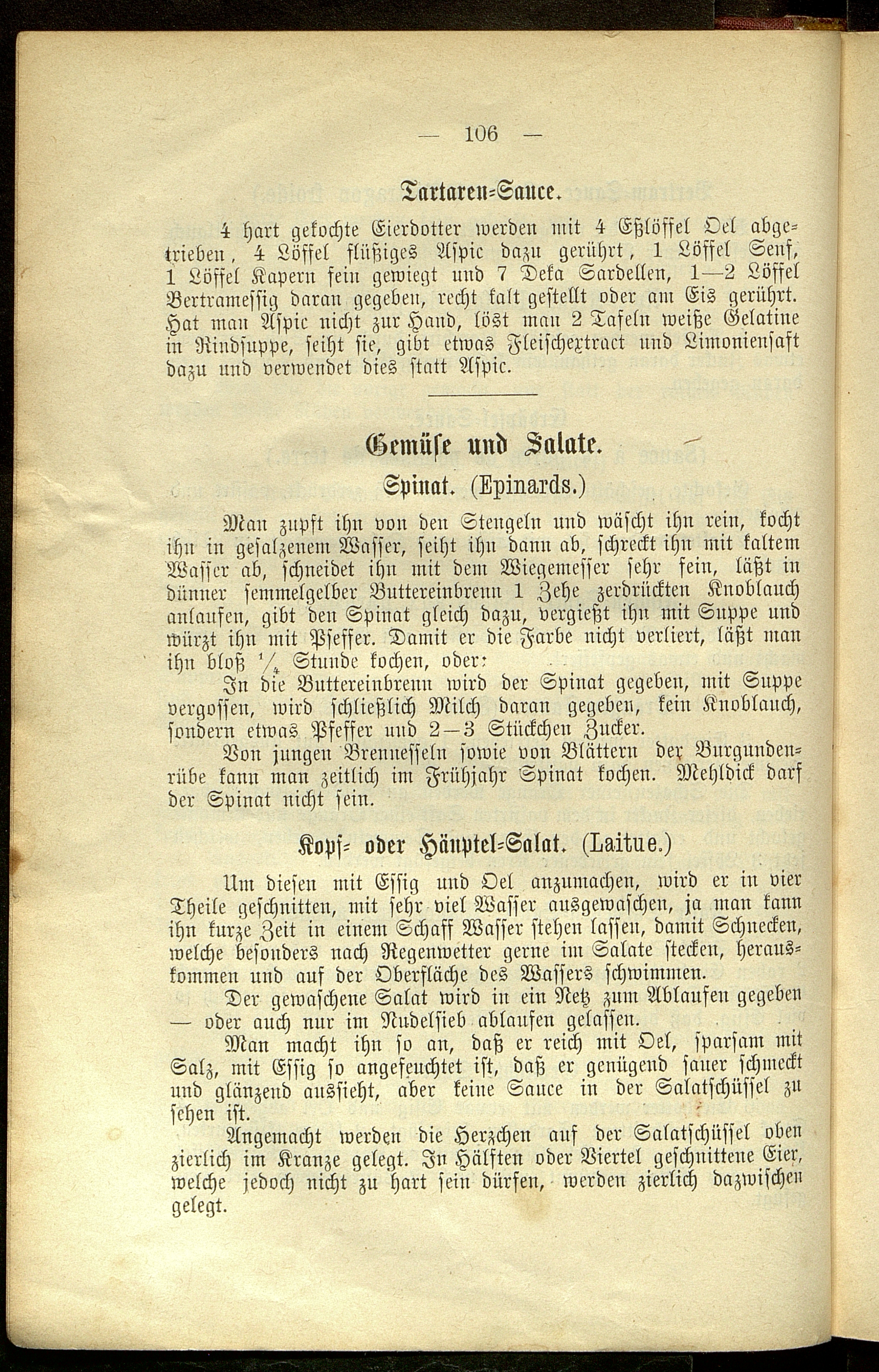 — 106 —

Tartaren-Sauce.

4 hart gekochte Eierdotter werden mit 4 Eßlöffel Oel abgetrieben, 4 Löffel flüßiges Aspic dazu gerührt, 1 Löffel Senf, 1 Löffel Kapern fein gewiegt und 7 Deka Sardellen, 1—2 Löffel Bertramessig daran gegeben, recht kalt gestellt oder am Eis gerührt. Hat man Aspic nicht zur Hand, löst man 2 Tafeln weiße Gelatine in Rindsuppe, seiht sie, gibt etwas Fleischextract und Limoniensaft dazu und verwendet dies statt Aspic.

Gemüse und Salate.

Spinat. (Epinards.)

Man zupft ihn von den Stengeln und wäscht ihn rein, kocht ihn in gesalzenem Wasser, seiht ihn dann ab, schreckt ihn mit kaltem Wasser ab, schneidet ihn mit dem Wiegemesser sehr fein, läßt in dünner semmelgelber Buttereinbrenn 1 Zehe zerdrückten Knoblauch anlaufen, gibt den Spinat gleich dazu, vergießt ihn mit Suppe und würzt ihn mit Pfeffer. Damit er die Farbe nicht verliert, läßt man ihn bloß $\frac{1}{4}$ Stunde kochen, oder:

In die Buttereinbrenn wird der Spinat gegeben, mit Suppe vergossen, wird schließlich Milch daran gegeben, kein Knoblauch, sondern etwas Pfeffer und 2—3 Stückchen Zucker.

Von jungen Brennesseln sowie von Blättern der Burgundenrübe kann man zeitlich im Frühjahr Spinat kochen. Mehldick darf der Spinat nicht sein.

Kopf- oder Häuptel-Salat. (Laitue.)

Um diesen mit Essig und Oel anzumachen, wird er in vier Theile geschnitten, mit sehr viel Wasser ausgewaschen, ja man kann ihn kurze Zeit in einem Schaff Wasser stehen lassen, damit Schnecken, welche besonders nach Regenwetter gerne im Salate stecken, herauskommen und auf der Oberfläche des Wassers schwimmen.

Der gewaschene Salat wird in ein Netz zum Ablaufen gegeben — oder auch nur im Nudelsieb ablaufen gelassen.

Man macht ihn so an, daß er reich mit Oel, sparsam mit Salz, mit Essig so angefeuchtet ist, daß er genügend sauer schmeckt und glänzend aussieht, aber keine Sauce in der Salatschüssel zu sehen ist.

Angemacht werden die Herzchen auf der Salatschüssel oben zierlich im Kranze gelegt. In Hälften oder Viertel geschnittene Eier, welche jedoch nicht zu hart sein dürfen, werden zierlich dazwischen gelegt.